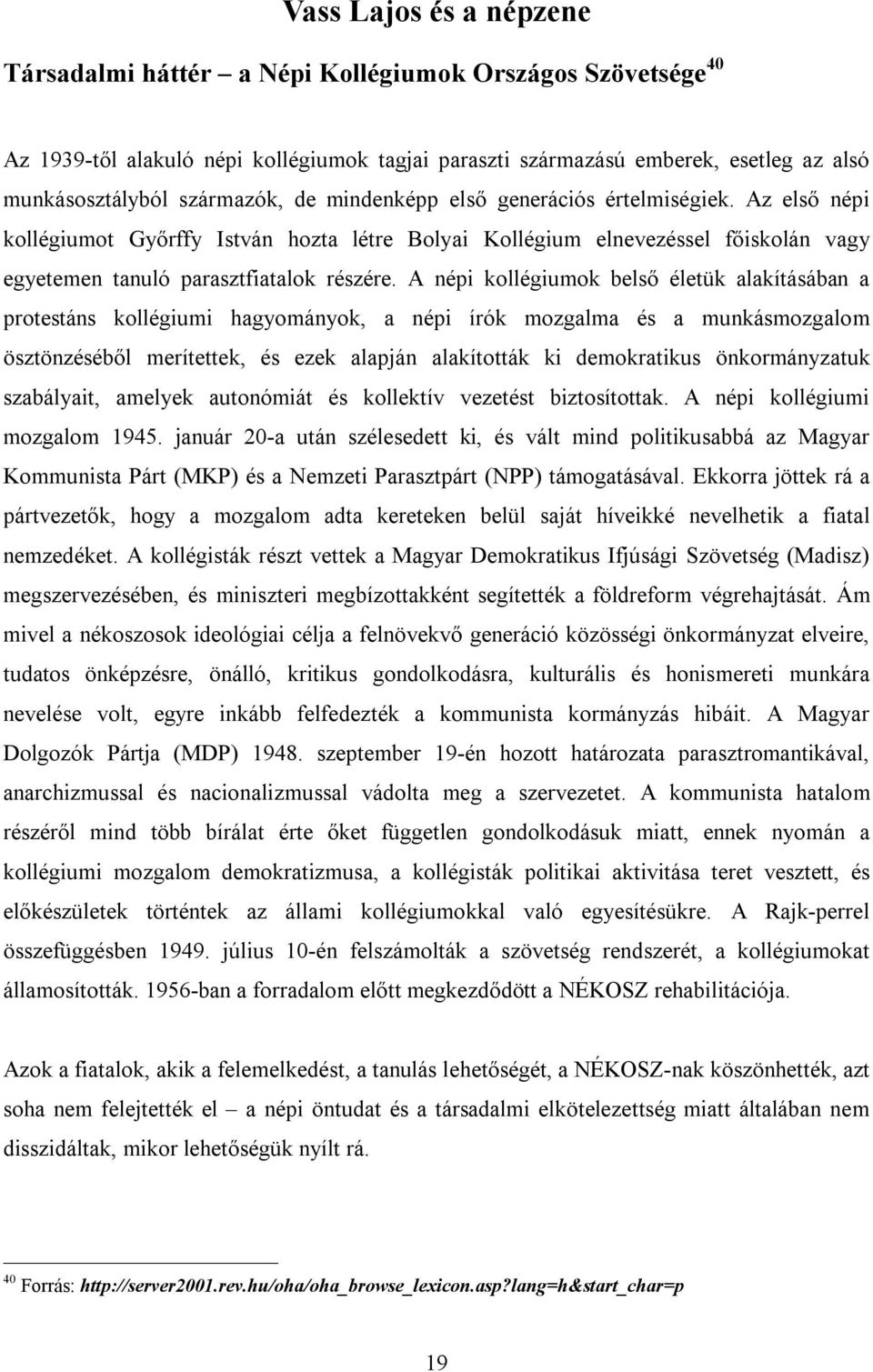 Vass Lajos és a népzene

Társadalmi háttér – a Népi Kollégiumok Országos Szövetsége$^{40}$

Az 1939-től alakuló népi kollégiumok tagjai paraszti származású emberek, esetleg az alsó munkásosztályból származók, de mindenképp első generációs értelmiségiek. Az első népi kollégiumot Győrffy István hozta létre Bolyai Kollégium elnevezéssel főiskolán vagy egyetemen tanuló parasztfiatalok részére. A népi kollégiumok belső életük alakításában a protestáns kollégiumi hagyományok, a népi írók mozgalma és a munkásmozgalom ösztönzéséből merítettek, és ezek alapján alakították ki demokratikus önkormányzatuk szabályait, amelyek autonómiát és kollektív vezetést biztosítottak. A népi kollégiumi mozgalom 1945. január 20-a után szélesedett ki, és vált mind politikusabbá az Magyar Kommunista Párt (MKP) és a Nemzeti Parasztpárt (NPP) támogatásával. Ekkorra jöttek rá a pártvezetők, hogy a mozgalom adta kereteken belül saját híveikké nevelhetik a fiatal nemzedéket. A kollégisták részt vettek a Magyar Demokratikus Ifjúsági Szövetség (Madisz) megszervezésében, és miniszteri megbízottakként segítették a földreform végrehajtását. Ám mivel a nékoszosok ideológiai célja a felnövekvő generáció közösségi önkormányzat elveire, tudatos önképzésre, önálló, kritikus gondolkodásra, kulturális és honismereti munkára nevelése volt, egyre inkább felfedezték a kommunista kormányzás hibáit. A Magyar Dolgozók Pártja (MDP) 1948. szeptember 19-én hozott határozata parasztromantikával, anarchizmussal és nacionalizmussal vádolta meg a szervezetet. A kommunista hatalom részéről mind több bírálat érte őket független gondolkodásuk miatt, ennek nyomán a kollégiumi mozgalom demokratizmusa, a kollégisták politikai aktivitása teret vesztett, és előkészületek történtek az állami kollégiumokkal való egyesítésükre. A Rajk-perrel összefüggésben 1949. július 10-én felszámolták a szövetség rendszerét, a kollégiumokat államosították. 1956-ban a forradalom előtt megkezdődött a NÉKOSZ rehabilitációja.

Azok a fiatalok, akik a felemelkedést, a tanulás lehetőségét, a NÉKOSZ-nak köszönhették, azt soha nem felejtették el – a népi öntudat és a társadalmi elkötelezettség miatt általában nem disszidáltak, mikor lehetőségük nyílt rá.

$^{40}$ Forrás: http://server2001.rev.hu/oha/oha_browse_lexicon.asp?lang=h&start_char=p

19